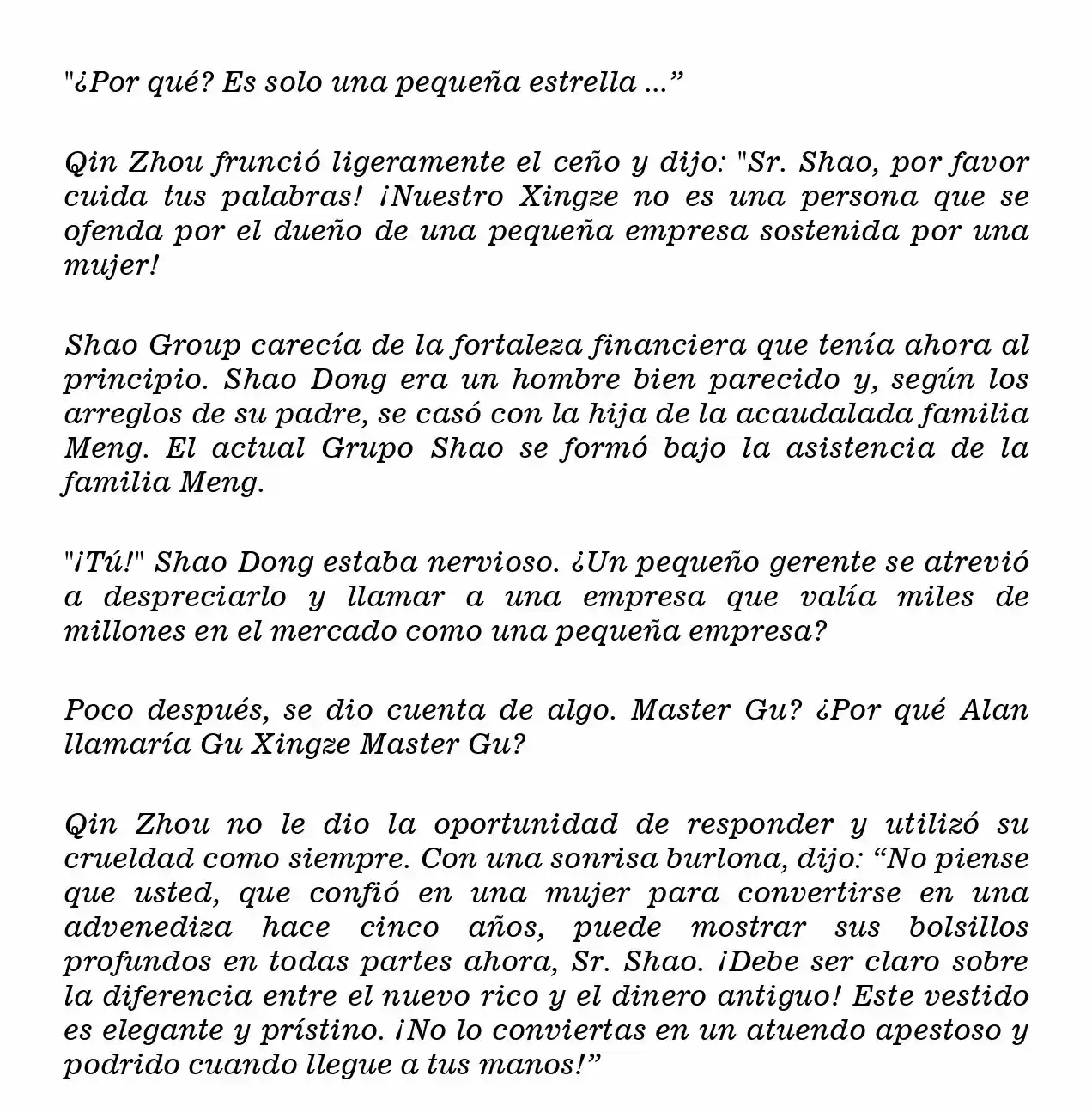 "¿Por qué? Es solo una pequeña estrella ..."

Qin Zhou frunció ligeramente el ceño y dijo: "Sr. Shao, por favor cuida tus palabras! ¡Nuestro Xingze no es una persona que se ofenda por el dueño de una pequeña empresa sostenida por una mujer!

Shao Group carecía de la fortaleza financiera que tenía ahora al principio. Shao Dong era un hombre bien parecido y, según los arreglos de su padre, se casó con la hija de la acaudalada familia Meng. El actual Grupo Shao se formó bajo la asistencia de la familia Meng.

"¡Tú!" Shao Dong estaba nervioso. ¿Un pequeño gerente se atrevió a despreciarlo y llamar a una empresa que valía miles de millones en el mercado como una pequeña empresa?

Poco después, se dio cuenta de algo. Master Gu? ¿Por qué Alan llamaría Gu Xingze Master Gu?

Qin Zhou no le dio la oportunidad de responder y utilizó su crueldad como siempre. Con una sonrisa burlona, dijo: "No piense que usted, que confió en una mujer para convertirse en una advenediza hace cinco años, puede mostrar sus bolsillos profundos en todas partes ahora, Sr. Shao. ¡Debe ser claro sobre la diferencia entre el nuevo rico y el dinero antiguo! Este vestido es elegante y prístino. ¡No lo conviertas en un atuendo apestoso y podrido cuando llegue a tus manos!"